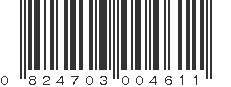 0 824703 004611